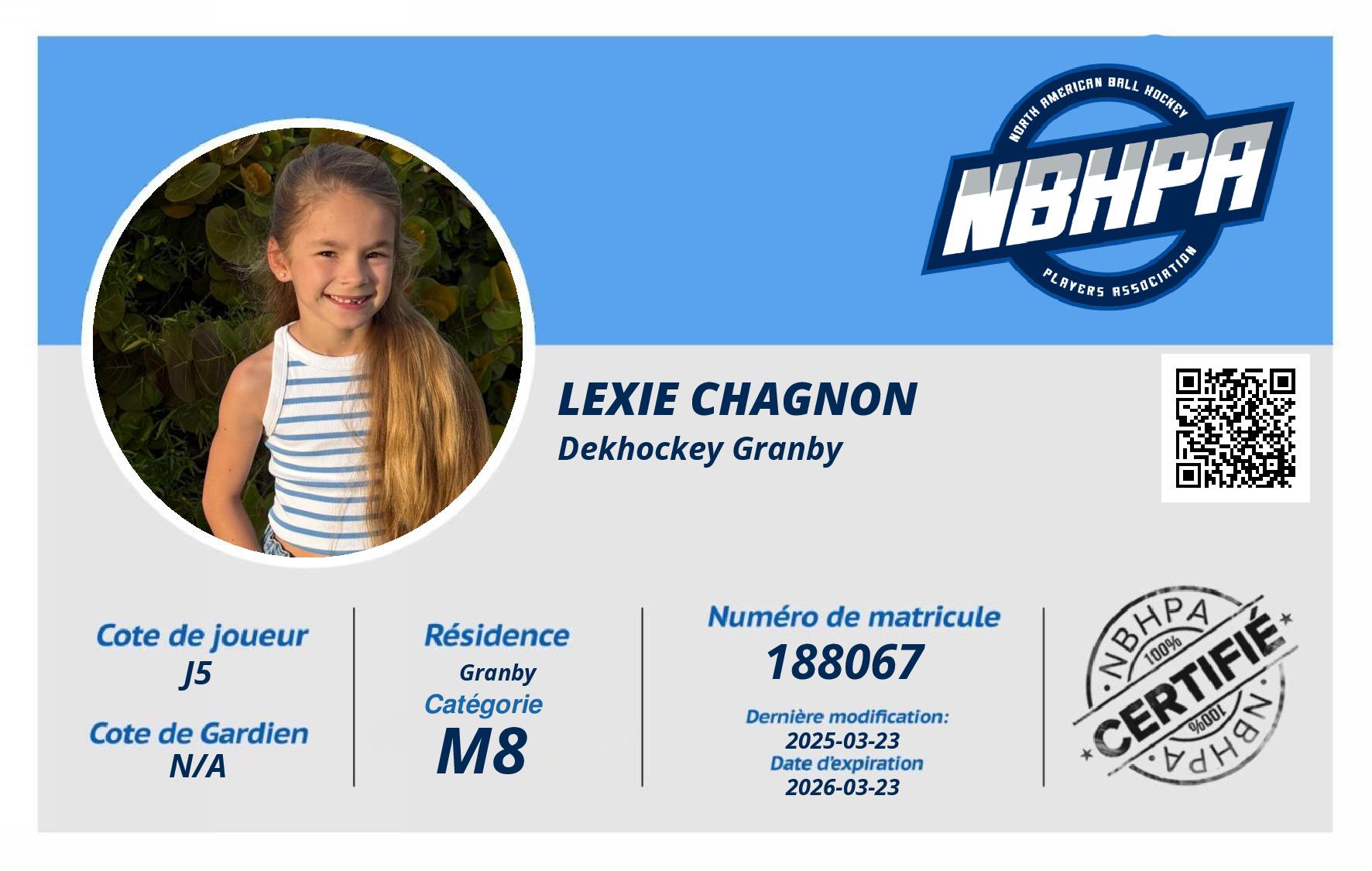 NORTH AMERICAN BALL HOCKEY
NBHPA
PLAYERS ASSOCIATION

LEXIE CHAGNON
Dekhockey Granby

Cote de joueur
J5

Cote de Gardien
N/A

Résidence
Granby

Catégorie
M8

Numéro de matricule
188067

Dernière modification:
2025-03-23
Date d'expiration
2026-03-23

NBHPA
100%
CERTIFIÉ
100%
NBHPA